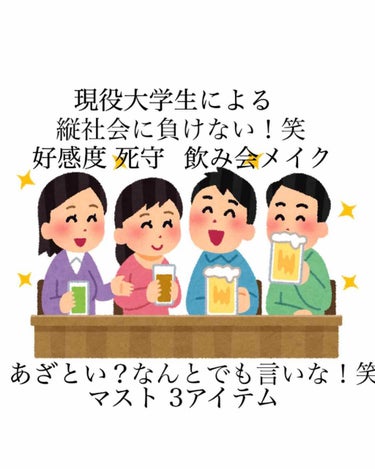 現役大学生による
縦社会に負けない！笑
好感度 死守　飲み会メイク

あざとい？なんとでも言いな！笑
マスト 3アイテム